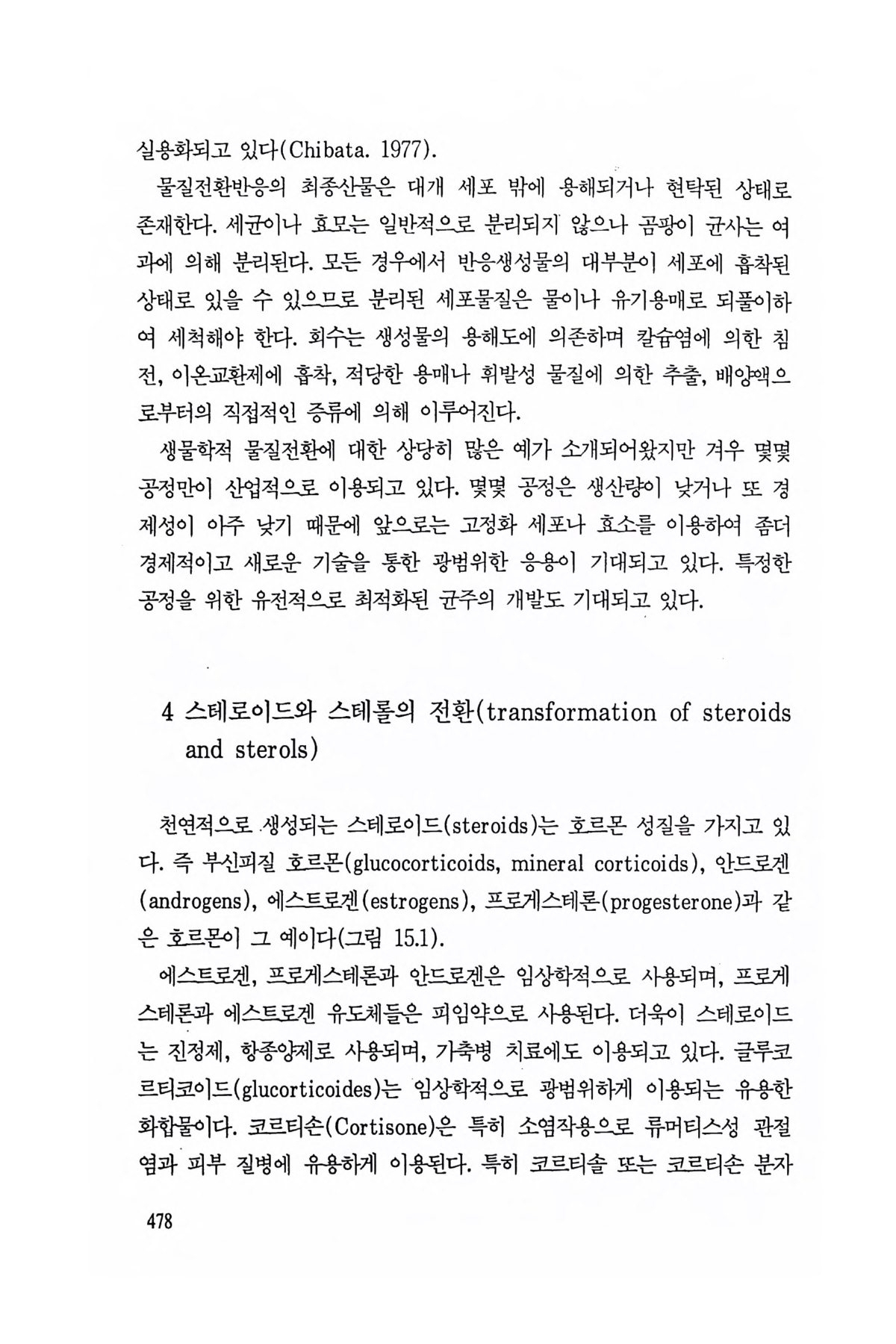 실용화되고 있다(Chibata. 1977).

물질전환반응의 최종산물은 대개 세포 밖에 용해되거나 현탁된 상태로 존재한다. 세균이나 효모는 일반적으로 분리되지 않으나 곰팡이 균사는 여과에 의해 분리된다. 모든 경우에서 반응생성물의 대부분이 세포에 흡착된 상태로 있을 수 있으므로 분리된 세포물질은 물이나 유기용매로 되풀이하여 세척해야 한다. 회수는 생성물의 용해도에 의존하며 칼슘염에 의한 침전, 이온교환제에 흡착, 적당한 용매나 휘발성 물질에 의한 추출, 배양액으로부터의 직접적인 증류에 의해 이루어진다.

생물학적 물질전환에 대한 상당히 많은 예가 소개되어왔지만 겨우 몇몇 공정만이 산업적으로 이용되고 있다. 몇몇 공정은 생산량이 낮거나 또 경제성이 아주 낮기 때문에 앞으로는 고정화 세포나 효소를 이용하여 좀더 경제적이고 새로운 기술을 통한 광범위한 응용이 기대되고 있다. 특정한 공정을 위한 유전적으로 최적화된 균주의 개발도 기대되고 있다.

4 스테로이드와 스테롤의 전환(transformation of steroids and sterols)

천연적으로 생성되는 스테로이드(steroids)는 호르몬 성질을 가지고 있다. 즉 부신피질 호르몬(glucocorticoids, mineral corticoids), 안드로겐(androgens), 에스트로겐(estrogens), 프로게스테론(progesterone)과 같은 호르몬이 그 예이다(그림 15.1).

에스트로겐, 프로게스테론과 안드로겐은 임상학적으로 사용되며, 프로게스테론과 에스트로겐 유도체들은 피임약으로 사용된다. 더욱이 스테로이드는 진정제, 항종양제로 사용되며, 가축병 치료에도 이용되고 있다. 글루코르티코이드(glucorticoides)는 임상학적으로 광범위하게 이용되는 유용한 화합물이다. 코르티손(Cortisone)은 특히 소염작용으로 류머티스성 관절염과 피부 질병에 유용하게 이용된다. 특히 코르티솔 또는 코르티손 분자

478